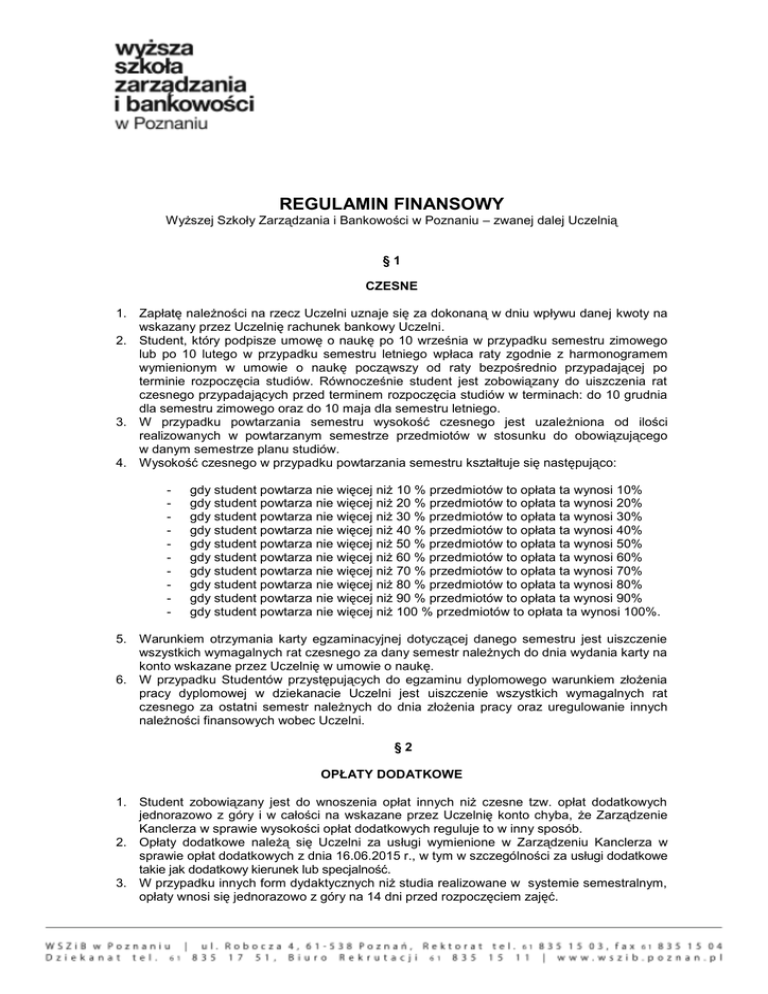 wyższa szkoła zarządzania i bankowości w Poznaniu

REGULAMIN FINANSOWY
Wyższej Szkoły Zarządzania i Bankowości w Poznaniu – zwanej dalej Uczelnią

§ 1

CZESNE

1. Zapłatę należności na rzecz Uczelni uznaje się za dokonaną w dniu wpływu danej kwoty na wskazany przez Uczelnię rachunek bankowy Uczelni.
2. Student, który podpisze umowę o naukę po 10 września w przypadku semestru zimowego lub po 10 lutego w przypadku semestru letniego wpłaca raty zgodnie z harmonogramem wymienionym w umowie o naukę począwszy od raty bezpośrednio przypadającej po terminie rozpoczęcia studiów. Równocześnie student jest zobowiązany do uiszczenia rat czesnego przypadających przed terminem rozpoczęcia studiów w terminach: do 10 grudnia dla semestru zimowego oraz do 10 maja dla semestru letniego.
3. W przypadku powtarzania semestru wysokość czesnego jest uzależniona od ilości realizowanych w powtarzanym semestrze przedmiotów w stosunku do obowiązującego w danym semestrze planu studiów.
4. Wysokość czesnego w przypadku powtarzania semestru kształtuje się następująco:

- gdy student powtarza nie więcej niż 10 % przedmiotów to opłata ta wynosi 10%
- gdy student powtarza nie więcej niż 20 % przedmiotów to opłata ta wynosi 20%
- gdy student powtarza nie więcej niż 30 % przedmiotów to opłata ta wynosi 30%
- gdy student powtarza nie więcej niż 40 % przedmiotów to opłata ta wynosi 40%
- gdy student powtarza nie więcej niż 50 % przedmiotów to opłata ta wynosi 50%
- gdy student powtarza nie więcej niż 60 % przedmiotów to opłata ta wynosi 60%
- gdy student powtarza nie więcej niż 70 % przedmiotów to opłata ta wynosi 70%
- gdy student powtarza nie więcej niż 80 % przedmiotów to opłata ta wynosi 80%
- gdy student powtarza nie więcej niż 90 % przedmiotów to opłata ta wynosi 90%
- gdy student powtarza nie więcej niż 100 % przedmiotów to opłata ta wynosi 100%.

5. Warunkiem otrzymania karty egzaminacyjnej dotyczącej danego semestru jest uiszczenie wszystkich wymagalnych rat czesnego za dany semestr należnych do dnia wydania karty na konto wskazane przez Uczelnię w umowie o naukę.
6. W przypadku Studentów przystępujących do egzaminu dyplomowego warunkiem złożenia pracy dyplomowej w dziekanacie Uczelni jest uiszczenie wszystkich wymagalnych rat czesnego za ostatni semestr należnych do dnia złożenia pracy oraz uregulowanie innych należności finansowych wobec Uczelni.

§ 2

OPŁATY DODATKOWE

1. Student zobowiązany jest do wnoszenia opłat innych niż czesne tzw. opłat dodatkowych jednorazowo z góry i w całości na wskazane przez Uczelnię konto chyba, że Zarządzenie Kanclerza w sprawie wysokości opłat dodatkowych reguluje to w inny sposób.
2. Opłaty dodatkowe należą się Uczelni za usługi wymienione w Zarządzeniu Kanclerza w sprawie opłat dodatkowych z dnia 16.06.2015 r., w tym w szczególności za usługi dodatkowe takie jak dodatkowy kierunek lub specjalność.
3. W przypadku innych form dydaktycznych niż studia realizowane w systemie semestralnym, opłaty wnosi się jednorazowo z góry na 14 dni przed rozpoczęciem zajęć.

WSZiB w Poznaniu | ul. Robocza 4, 61-538 Poznań, Rektorat tel. 61 835 15 03, fax 61 835 15 04
Dziekanat tel. 61 835 17 51, Biuro Rekrutacji 61 835 15 11 | www.wszib.poznan.pl